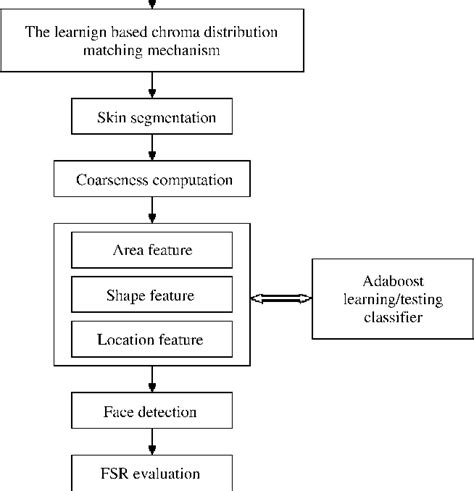 The learnign based chroma distribution matching mechanism

Skin segmentation

Coarseness computation

Area feature

Shape feature

Location feature

Adaboost learning/testing classifier

Face detection

FSR evaluation